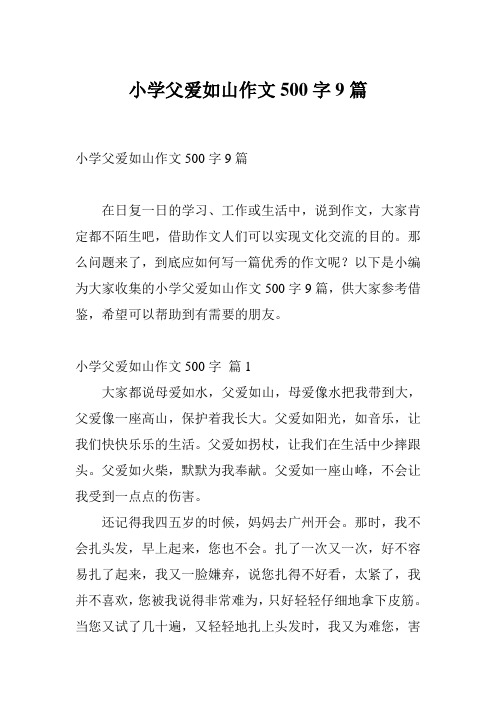 小学父爱如山作文 500 字 9 篇

小学父爱如山作文 500 字 9 篇

在日复一日的学习、工作或生活中，说到作文，大家肯定都不陌生吧，借助作文人们可以实现文化交流的目的。那么问题来了，到底应如何写一篇优秀的作文呢？以下是小编为大家收集的小学父爱如山作文 500 字 9 篇，供大家参考借鉴，希望可以帮助到有需要的朋友。

小学父爱如山作文 500 字 篇 1

大家都说母爱如水，父爱如山，母爱像水把我带到大，父爱像一座高山，保护着我长大。父爱如阳光，如音乐，让我们快快乐乐的生活。父爱如拐杖，让我们在生活中少摔跟头。父爱如火柴，默默为我奉献。父爱如一座山峰，不会让我受到一点点的伤害。

还记得我四五岁的时候，妈妈去广州开会。那时，我不会扎头发，早上起来，您也不会。扎了一次又一次，好不容易扎了起来，我又一脸嫌弃，说您扎得不好看，太紧了，我并不喜欢，您被我说得非常难为，只好轻轻仔细地拿下皮筋。当您又试了几十遍，又轻轻地扎上头发时，我又为难您，害